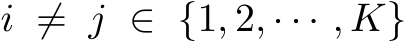 $i \neq j \in \{1, 2, \cdots, K\}$